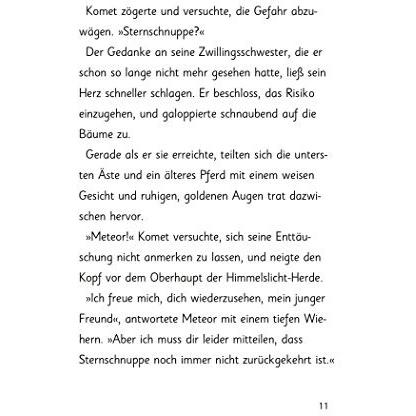 Komet zögerte und versuchte, die Gefahr abzuwägen. »Sternschnuppe?«

Der Gedanke an seine Zwillingsschwester, die er schon so lange nicht mehr gesehen hatte, ließ sein Herz schneller schlagen. Er beschloss, das Risiko einzugehen, und galoppierte schnaubend auf die Bäume zu.

Gerade als er sie erreichte, teilten sich die untersten Äste und ein älteres Pferd mit einem weisen Gesicht und ruhigen, goldenen Augen trat dazwischen hervor.

»Meteor!« Komet versuchte, sich seine Enttäuschung nicht anmerken zu lassen, und neigte den Kopf vor dem Oberhaupt der Himmelslicht-Herde.

»Ich freue mich, dich wiederzusehen, mein junger Freund«, antwortete Meteor mit einem tiefen Wiehern. »Aber ich muss dir leider mitteilen, dass Sternschnuppe noch immer nicht zurückgekehrt ist.«

11